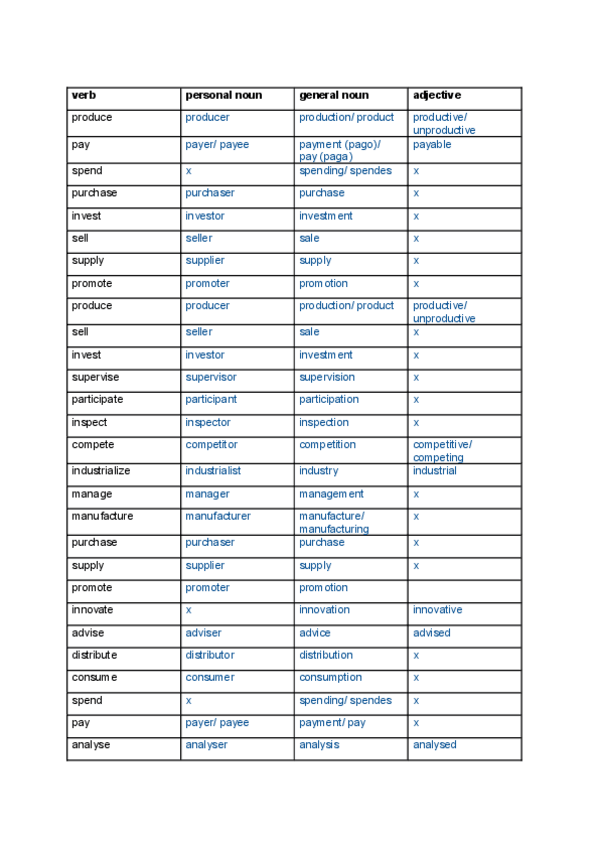 | verb | personal noun | general noun | adjective |
|---|---|---|---|
| produce | producer | production/ product | productive/ unproductive |
| pay | payer/ payee | payment (pago)/ pay (paga) | payable |
| spend | x | spending/ spendes | x |
| purchase | purchaser | purchase | x |
| invest | investor | investment | x |
| sell | seller | sale | x |
| supply | supplier | supply | x |
| promote | promoter | promotion | x |
| produce | producer | production/ product | productive/ unproductive |
| sell | seller | sale | x |
| invest | investor | investment | x |
| supervise | supervisor | supervision | x |
| participate | participant | participation | x |
| inspect | inspector | inspection | x |
| compete | competitor | competition | competitive/ competing |
| industrialize | industrialist | industry | industrial |
| manage | manager | management | x |
| manufacture | manufacturer | manufacture/ manufacturing | x |
| purchase | purchaser | purchase | x |
| supply | supplier | supply | x |
| promote | promoter | promotion | |
| innovate | x | innovation | innovative |
| advise | adviser | advice | advised |
| distribute | distributor | distribution | x |
| consume | consumer | consumption | x |
| spend | x | spending/ spendes | x |
| pay | payer/ payee | payment/ pay | x |
| analyse | analyser | analysis | analysed |